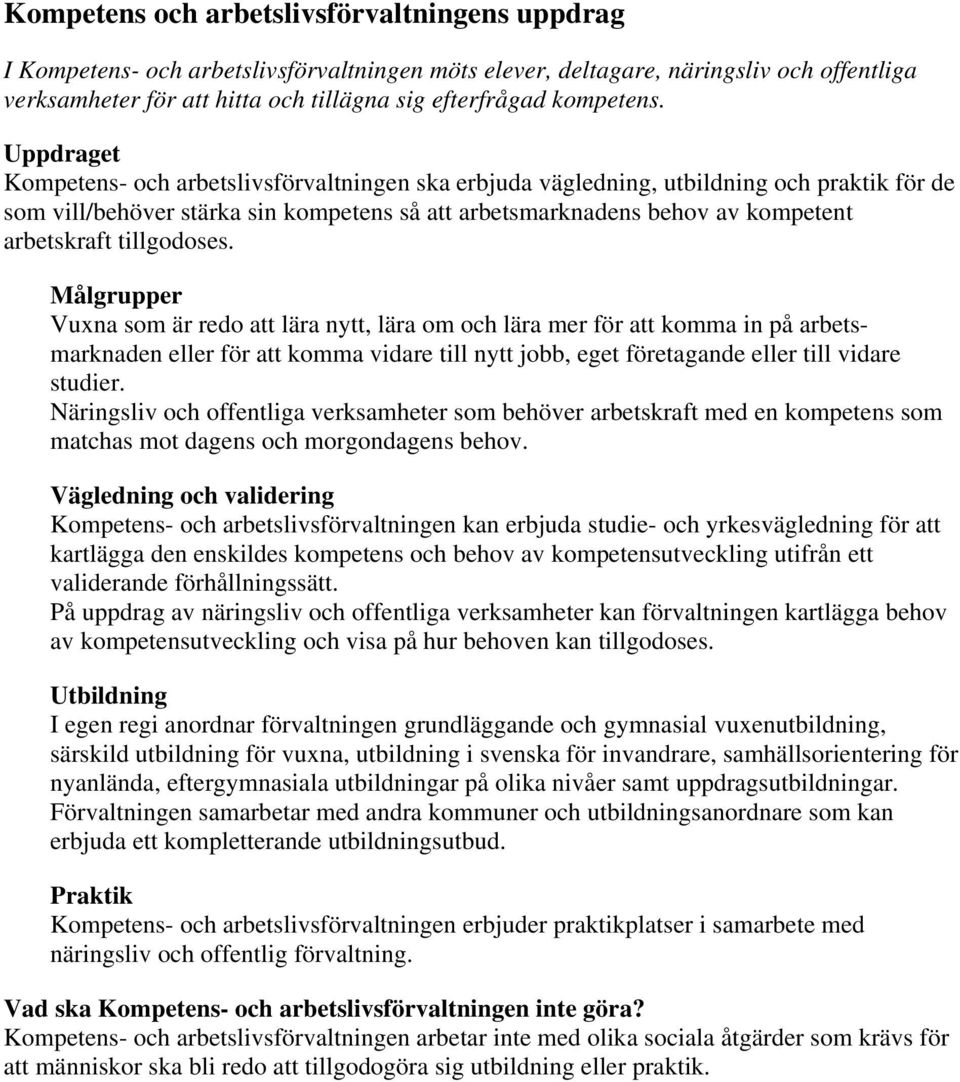 Kompetens och arbetslivsförvaltningens uppdrag

I Kompetens- och arbetslivsförvaltningen möts elever, deltagare, näringsliv och offentliga verksamheter för att hitta och tillägna sig efterfrågad kompetens.

Uppdraget
Kompetens- och arbetslivsförvaltningen ska erbjuda vägledning, utbildning och praktik för de som vill/behöver stärka sin kompetens så att arbetsmarknadens behov av kompetent arbetskraft tillgodoses.

Målgrupper
Vuxna som är redo att lära nytt, lära om och lära mer för att komma in på arbetsmarknaden eller för att komma vidare till nytt jobb, eget företagande eller till vidare studier.
Näringsliv och offentliga verksamheter som behöver arbetskraft med en kompetens som matchas mot dagens och morgondagens behov.

Vägledning och validering
Kompetens- och arbetslivsförvaltningen kan erbjuda studie- och yrkesvägledning för att kartlägga den enskildes kompetens och behov av kompetensutveckling utifrån ett validerande förhållningssätt.
På uppdrag av näringsliv och offentliga verksamheter kan förvaltningen kartlägga behov av kompetensutveckling och visa på hur behoven kan tillgodoses.

Utbildning
I egen regi anordnar förvaltningen grundläggande och gymnasial vuxenutbildning, särskild utbildning för vuxna, utbildning i svenska för invandrare, samhällsorientering för nyanlända, eftergymnasiala utbildningar på olika nivåer samt uppdragsutbildningar.
Förvaltningen samarbetar med andra kommuner och utbildningsanordnare som kan erbjuda ett kompletterande utbildningsutbud.

Praktik
Kompetens- och arbetslivsförvaltningen erbjuder praktikplatser i samarbete med näringsliv och offentlig förvaltning.

Vad ska Kompetens- och arbetslivsförvaltningen inte göra?
Kompetens- och arbetslivsförvaltningen arbetar inte med olika sociala åtgärder som krävs för att människor ska bli redo att tillgodogöra sig utbildning eller praktik.